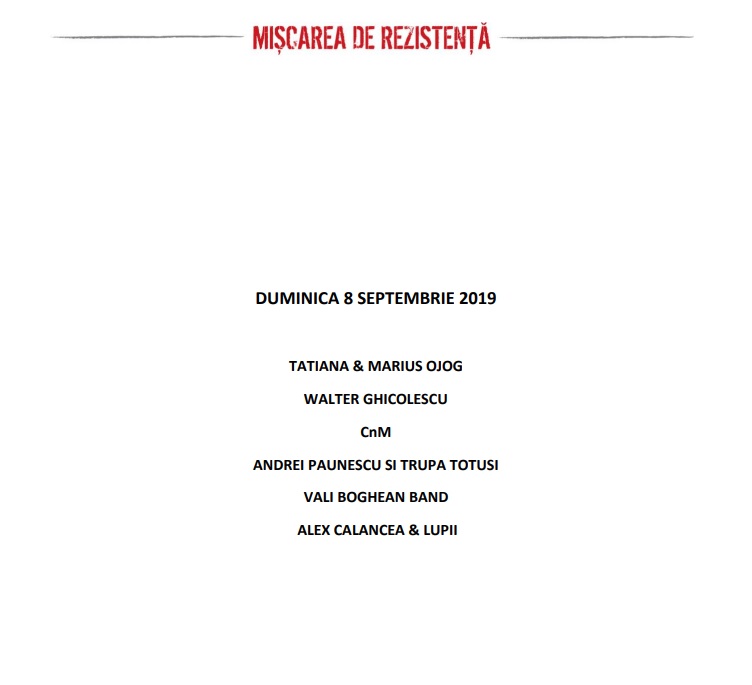 MIȘCAREA DE REZISTENȚĂ

DUMINICA 8 SEPTEMBRIE 2019

TATIANA & MARIUS OJOG

WALTER GHICOLESCU

CnM

ANDREI PAUNESCU SI TRUPA TOTUSI

VALI BOGHEAN BAND

ALEX CALANCEA & LUPII